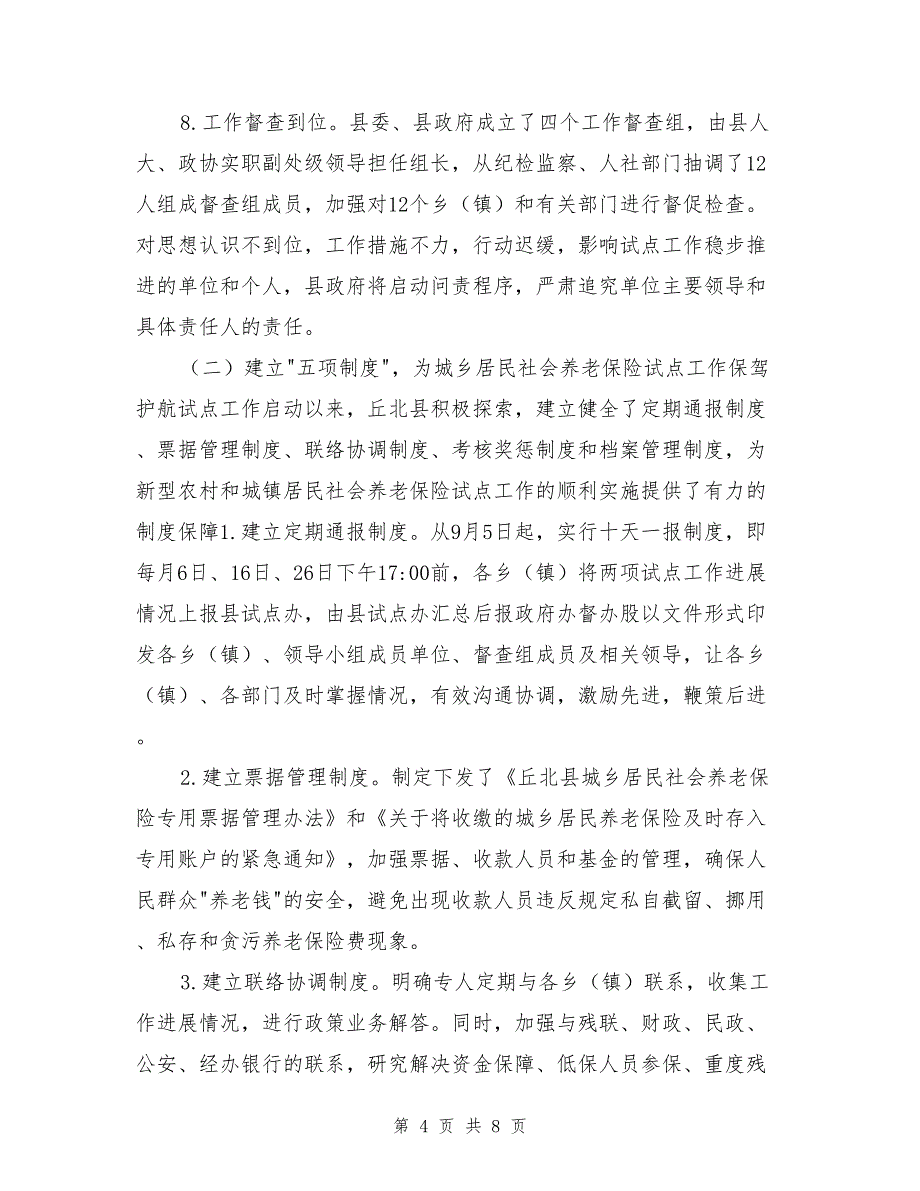 8.工作督查到位。县委、县政府成立了四个工作督查组，由县人大、政协实职副处级领导担任组长，从纪检监察、人社部门抽调了12人组成督查组成员，加强对12个乡（镇）和有关部门进行督促检查。对思想认识不到位，工作措施不力，行动迟缓，影响试点工作稳步推进的单位和个人，县政府将启动问责程序，严肃追究单位主要领导和具体责任人的责任。

（二）建立"五项制度"，为城乡居民社会养老保险试点工作保驾护航试点工作启动以来，丘北县积极探索，建立健全了定期通报制度、票据管理制度、联络协调制度、考核奖惩制度和档案管理制度，为新型农村和城镇居民社会养老保险试点工作的顺利实施提供了有力的制度保障1.建立定期通报制度。从9月5日起，实行十天一报制度，即每月6日、16日、26日下午17:00前，各乡（镇）将两项试点工作进展情况上报县试点办，由县试点办汇总后报政府办督办股以文件形式印发各乡（镇）、领导小组成员单位、督查组成员及相关领导，让各乡（镇）、各部门及时掌握情况，有效沟通协调，激励先进，鞭策后进。

2.建立票据管理制度。制定下发了《丘北县城乡居民社会养老保险专用票据管理办法》和《关于将收缴的城乡居民养老保险及时存入专用账户的紧急通知》，加强票据、收款人员和基金的管理，确保人民群众"养老钱"的安全，避免出现收款人员违反规定私自截留、挪用、私存和贪污养老保险费现象。

3.建立联络协调制度。明确专人定期与各乡（镇）联系，收集工作进展情况，进行政策业务解答。同时，加强与残联、财政、民政、公安、经办银行的联系，研究解决资金保障、低保人员参保、重度残

第 4 页 共 8 页